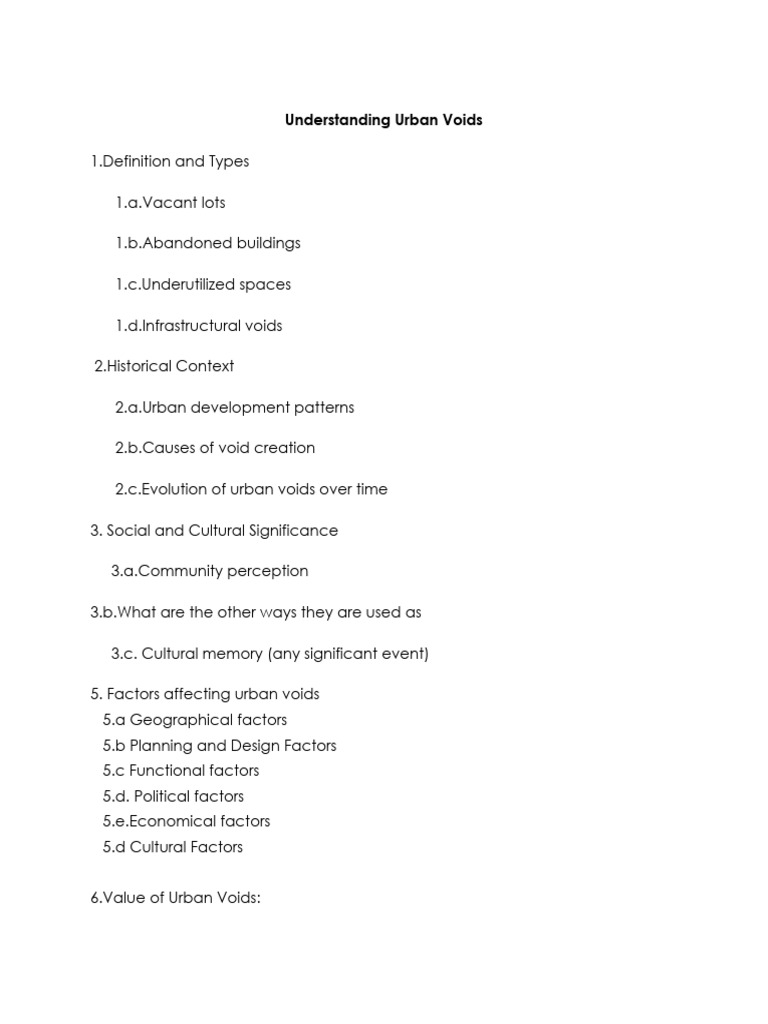 Understanding Urban Voids

1.Definition and Types

1.a.Vacant lots

1.b.Abandoned buildings

1.c.Underutilized spaces

1.d.Infrastructural voids

2.Historical Context

2.a.Urban development patterns

2.b.Causes of void creation

2.c.Evolution of urban voids over time

3. Social and Cultural Significance

3.a.Community perception

3.b.What are the other ways they are used as

3.c. Cultural memory (any significant event)

5. Factors affecting urban voids
5.a Geographical factors
5.b Planning and Design Factors
5.c Functional factors
5.d. Political factors
5.e.Economical factors
5.d Cultural Factors

6.Value of Urban Voids: